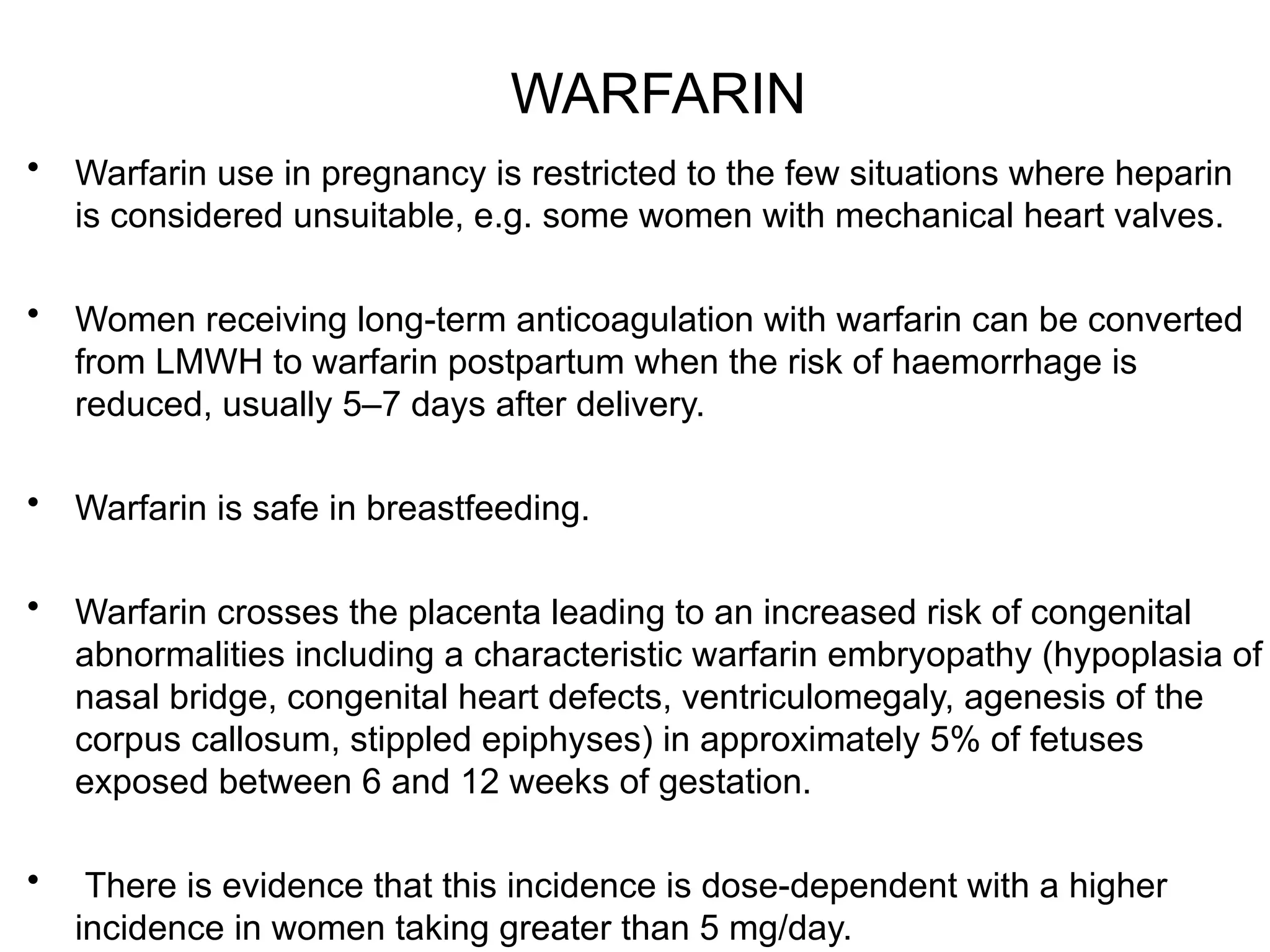 WARFARIN

• Warfarin use in pregnancy is restricted to the few situations where heparin is considered unsuitable, e.g. some women with mechanical heart valves.

• Women receiving long-term anticoagulation with warfarin can be converted from LMWH to warfarin postpartum when the risk of haemorrhage is reduced, usually 5–7 days after delivery.

• Warfarin is safe in breastfeeding.

• Warfarin crosses the placenta leading to an increased risk of congenital abnormalities including a characteristic warfarin embryopathy (hypoplasia of nasal bridge, congenital heart defects, ventriculomegaly, agenesis of the corpus callosum, stippled epiphyses) in approximately 5% of fetuses exposed between 6 and 12 weeks of gestation.

• There is evidence that this incidence is dose-dependent with a higher incidence in women taking greater than 5 mg/day.